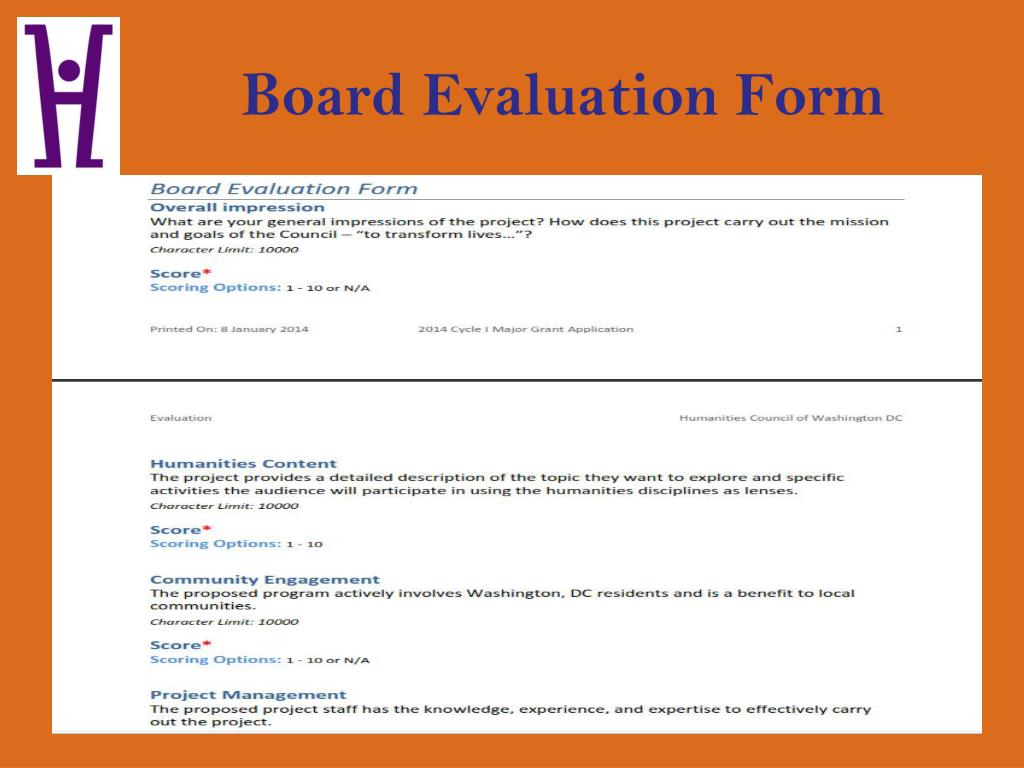 Board Evaluation Form

Board Evaluation Form

Overall impression
What are your general impressions of the project? How does this project carry out the mission and goals of the Council – "to transform lives…"?
Character Limit: 10000

Score*
Scoring Options: 1 - 10 or N/A

Printed On: 8 January 2014 2014 Cycle I Major Grant Application 1

Evaluation Humanities Council of Washington DC

Humanities Content
The project provides a detailed description of the topic they want to explore and specific activities the audience will participate in using the humanities disciplines as lenses.
Character Limit: 10000

Score*
Scoring Options: 1 - 10

Community Engagement
The proposed program actively involves Washington, DC residents and is a benefit to local communities.
Character Limit: 10000

Score*
Scoring Options: 1 - 10 or N/A

Project Management
The proposed project staff has the knowledge, experience, and expertise to effectively carry out the project.